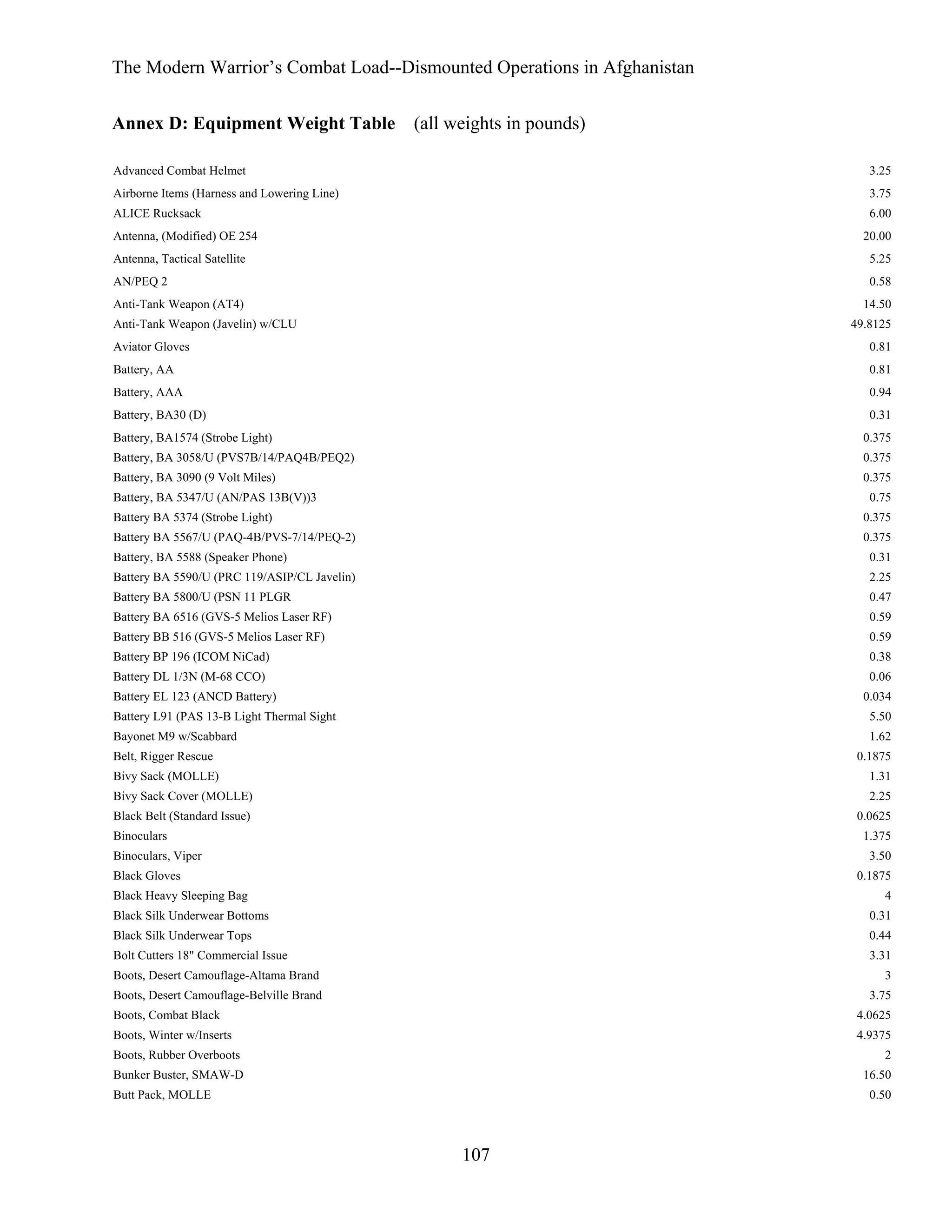 The Modern Warrior's Combat Load--Dismounted Operations in Afghanistan

**Annex D: Equipment Weight Table** (all weights in pounds)

| | |
|---|---|
| Advanced Combat Helmet | 3.25 |
| Airborne Items (Harness and Lowering Line) | 3.75 |
| ALICE Rucksack | 6.00 |
| Antenna, (Modified) OE 254 | 20.00 |
| Antenna, Tactical Satellite | 5.25 |
| AN/PEQ 2 | 0.58 |
| Anti-Tank Weapon (AT4) | 14.50 |
| Anti-Tank Weapon (Javelin) w/CLU | 49.8125 |
| Aviator Gloves | 0.81 |
| Battery, AA | 0.81 |
| Battery, AAA | 0.94 |
| Battery, BA30 (D) | 0.31 |
| Battery, BA1574 (Strobe Light) | 0.375 |
| Battery, BA 3058/U (PVS7B/14/PAQ4B/PEQ2) | 0.375 |
| Battery, BA 3090 (9 Volt Miles) | 0.375 |
| Battery, BA 5347/U (AN/PAS 13B(V))3 | 0.75 |
| Battery BA 5374 (Strobe Light) | 0.375 |
| Battery BA 5567/U (PAQ-4B/PVS-7/14/PEQ-2) | 0.375 |
| Battery, BA 5588 (Speaker Phone) | 0.31 |
| Battery BA 5590/U (PRC 119/ASIP/CL Javelin) | 2.25 |
| Battery BA 5800/U (PSN 11 PLGR | 0.47 |
| Battery BA 6516 (GVS-5 Melios Laser RF) | 0.59 |
| Battery BB 516 (GVS-5 Melios Laser RF) | 0.59 |
| Battery BP 196 (ICOM NiCad) | 0.38 |
| Battery DL 1/3N (M-68 CCO) | 0.06 |
| Battery EL 123 (ANCD Battery) | 0.034 |
| Battery L91 (PAS 13-B Light Thermal Sight | 5.50 |
| Bayonet M9 w/Scabbard | 1.62 |
| Belt, Rigger Rescue | 0.1875 |
| Bivy Sack (MOLLE) | 1.31 |
| Bivy Sack Cover (MOLLE) | 2.25 |
| Black Belt (Standard Issue) | 0.0625 |
| Binoculars | 1.375 |
| Binoculars, Viper | 3.50 |
| Black Gloves | 0.1875 |
| Black Heavy Sleeping Bag | 4 |
| Black Silk Underwear Bottoms | 0.31 |
| Black Silk Underwear Tops | 0.44 |
| Bolt Cutters 18" Commercial Issue | 3.31 |
| Boots, Desert Camouflage-Altama Brand | 3 |
| Boots, Desert Camouflage-Belville Brand | 3.75 |
| Boots, Combat Black | 4.0625 |
| Boots, Winter w/Inserts | 4.9375 |
| Boots, Rubber Overboots | 2 |
| Bunker Buster, SMAW-D | 16.50 |
| Butt Pack, MOLLE | 0.50 |

107